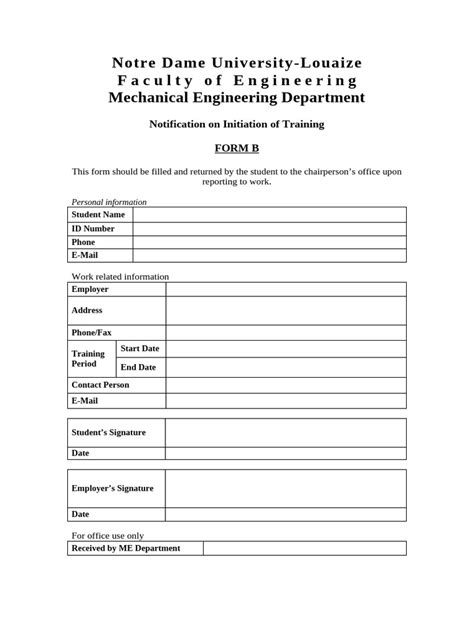 Notre Dame University-Louaize
Faculty of Engineering
Mechanical Engineering Department

Notification on Initiation of Training

FORM B

This form should be filled and returned by the student to the chairperson's office upon reporting to work.

Personal information

| Student Name | |
|---|---|
| ID Number | |
| Phone | |
| E-Mail | |

Work related information

| Employer | | |
|---|---|---|
| Address | | |
| Phone/Fax | | |
| Training Period | Start Date | |
| | End Date | |
| Contact Person | | |
| E-Mail | | |

| Student's Signature | |
|---|---|
| Date | |

| Employer's Signature | |
|---|---|
| Date | |

For office use only

| Received by ME Department | |
|---|---|